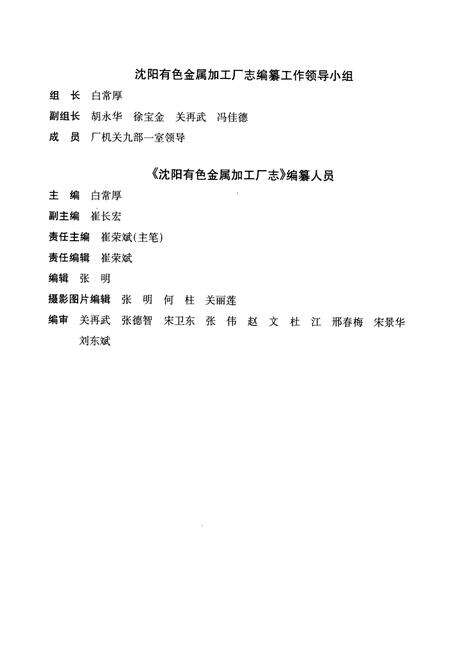 沈阳有色金属加工厂志编纂工作领导小组

组　长　白常厚

副组长　胡永华　徐宝金　关再武　冯佳德

成　员　厂机关九部一室领导

《沈阳有色金属加工厂志》编纂人员

主　编　白常厚

副主编　崔长宏

责任主编　崔荣斌(主笔)

责任编辑　崔荣斌

编辑　张　明

摄影图片编辑　张　明　何　柱　关丽莲

编审　关再武　张德智　宋卫东　张　伟　赵　文　杜　江　邢春梅　宋景华　刘东斌